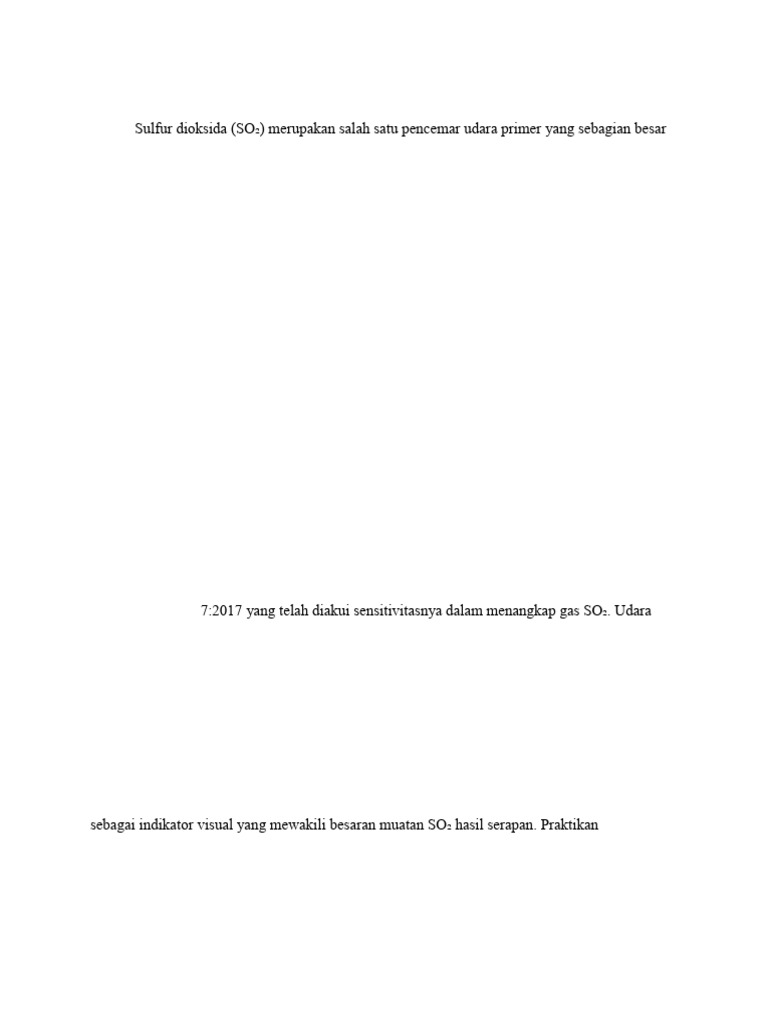 Sulfur dioksida ($SO_2$) merupakan salah satu pencemar udara primer yang sebagian besar

7:2017 yang telah diakui sensitivitasnya dalam menangkap gas $SO_2$. Udara

sebagai indikator visual yang mewakili besaran muatan $SO_2$ hasil serapan. Praktikan